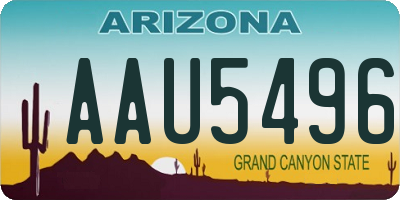 ARIZONA

AAU5496

GRAND CANYON STATE